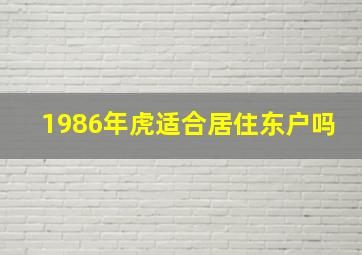 1986年虎适合居住东户吗